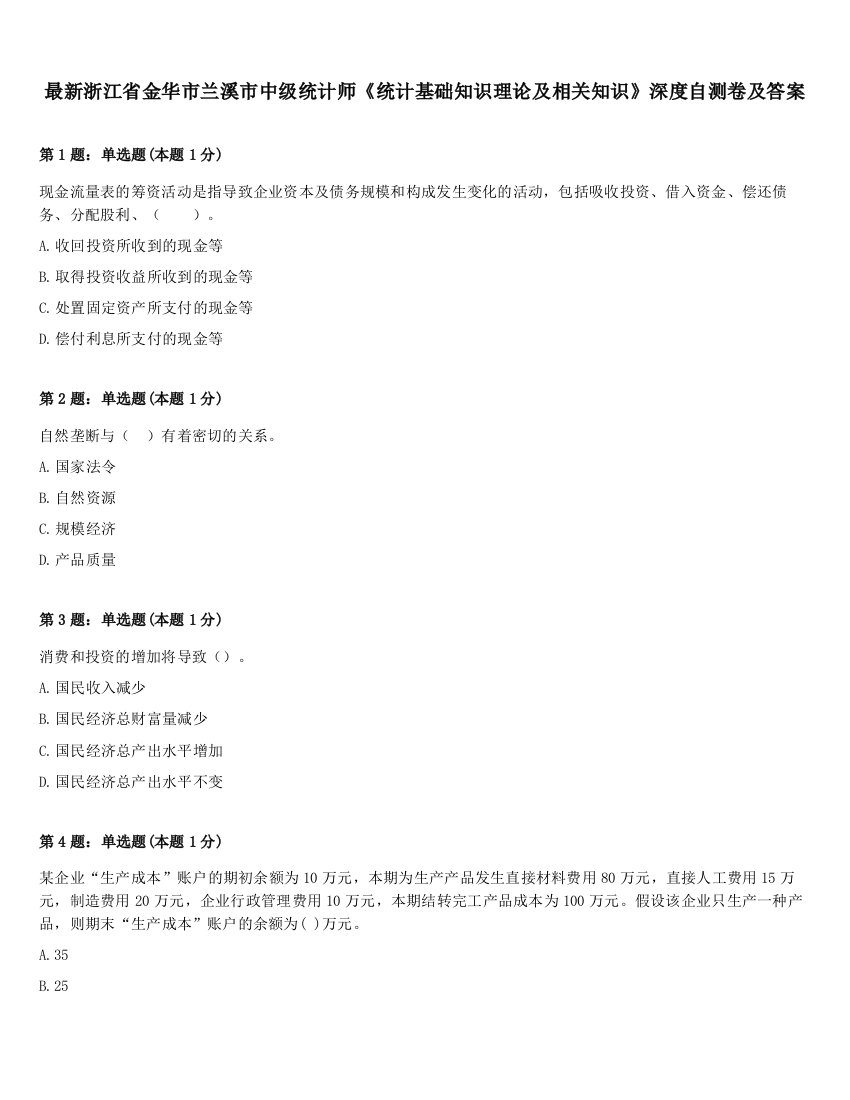 最新浙江省金华市兰溪市中级统计师《统计基础知识理论及相关知识》深度自测卷及答案

第 1 题：单选题（本题 1 分）

现金流量表的筹资活动是指导致企业资本及债务规模和构成发生变化的活动，包括吸收投资、借入资金、偿还债务、分配股利、（　　）。

A. 收回投资所收到的现金等

B. 取得投资收益所收到的现金等

C. 处置固定资产所支付的现金等

D. 偿付利息所支付的现金等

第 2 题：单选题（本题 1 分）

自然垄断与（　）有着密切的关系。

A. 国家法令

B. 自然资源

C. 规模经济

D. 产品质量

第 3 题：单选题（本题 1 分）

消费和投资的增加将导致（）。

A. 国民收入减少

B. 国民经济总财富量减少

C. 国民经济总产出水平增加

D. 国民经济总产出水平不变

第 4 题：单选题（本题 1 分）

某企业“生产成本”账户的期初余额为 10 万元，本期为生产产品发生直接材料费用 80 万元，直接人工费用 15 万元，制造费用 20 万元，企业行政管理费用 10 万元，本期结转完工产品成本为 100 万元。假设该企业只生产一种产品，则期末“生产成本”账户的余额为( )万元。

A. 35

B. 25